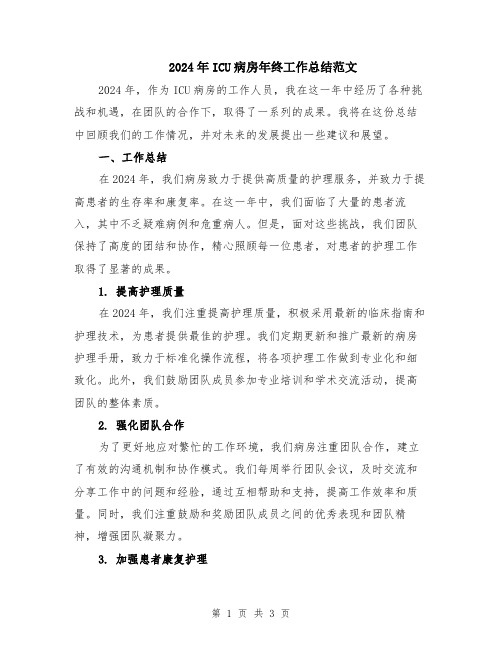 2024年ICU病房年终工作总结范文

2024年，作为ICU病房的工作人员，我在这一年中经历了各种挑战和机遇，在团队的合作下，取得了一系列的成果。我将在这份总结中回顾我们的工作情况，并对未来的发展提出一些建议和展望。

一、工作总结

在2024年，我们病房致力于提供高质量的护理服务，并致力于提高患者的生存率和康复率。在这一年中，我们面临了大量的患者流入，其中不乏疑难病例和危重病人。但是，面对这些挑战，我们团队保持了高度的团结和协作，精心照顾每一位患者，对患者的护理工作取得了显著的成果。

1. 提高护理质量

在2024年，我们注重提高护理质量，积极采用最新的临床指南和护理技术，为患者提供最佳的护理。我们定期更新和推广最新的病房护理手册，致力于标准化操作流程，将各项护理工作做到专业化和细致化。此外，我们鼓励团队成员参加专业培训和学术交流活动，提高团队的整体素质。

2. 强化团队合作

为了更好地应对繁忙的工作环境，我们病房注重团队合作，建立了有效的沟通机制和协作模式。我们每周举行团队会议，及时交流和分享工作中的问题和经验，通过互相帮助和支持，提高工作效率和质量。同时，我们注重鼓励和奖励团队成员之间的优秀表现和团队精神，增强团队凝聚力。

3. 加强患者康复护理

第 1 页 共 3 页